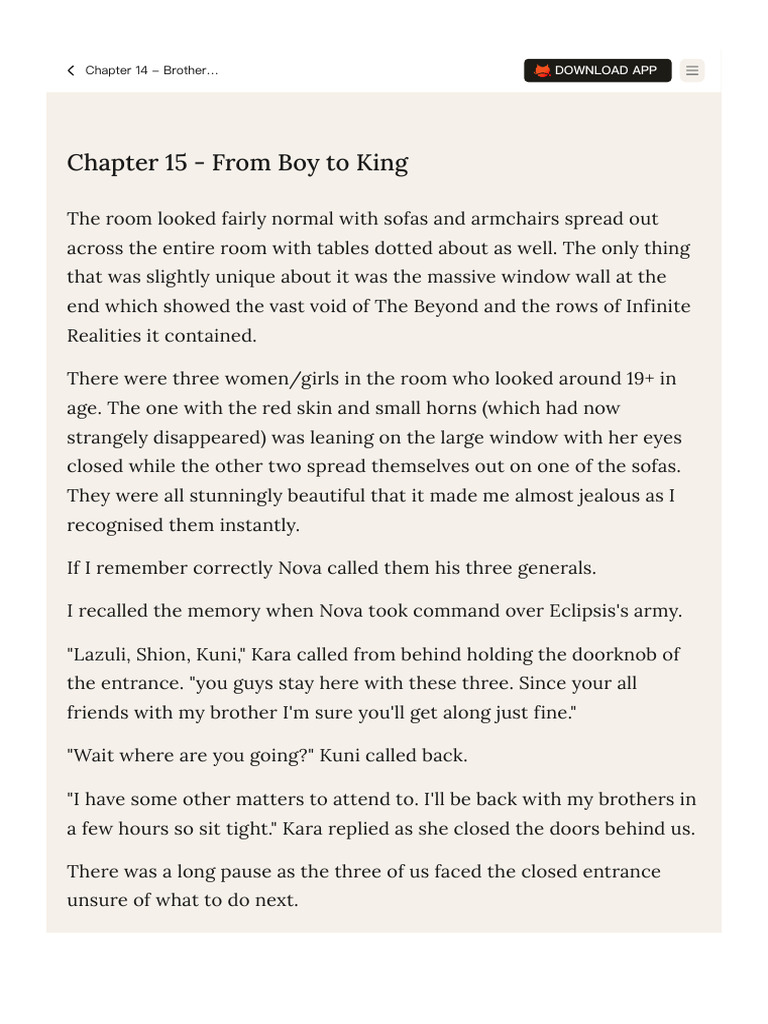 Chapter 14 – Brother...

DOWNLOAD APP

Chapter 15 - From Boy to King

The room looked fairly normal with sofas and armchairs spread out across the entire room with tables dotted about as well. The only thing that was slightly unique about it was the massive window wall at the end which showed the vast void of The Beyond and the rows of Infinite Realities it contained.

There were three women/girls in the room who looked around 19+ in age. The one with the red skin and small horns (which had now strangely disappeared) was leaning on the large window with her eyes closed while the other two spread themselves out on one of the sofas. They were all stunningly beautiful that it made me almost jealous as I recognised them instantly.

If I remember correctly Nova called them his three generals.

I recalled the memory when Nova took command over Eclipsis's army.

"Lazuli, Shion, Kuni," Kara called from behind holding the doorknob of the entrance. "you guys stay here with these three. Since your all friends with my brother I'm sure you'll get along just fine."

"Wait where are you going?" Kuni called back.

"I have some other matters to attend to. I'll be back with my brothers in a few hours so sit tight." Kara replied as she closed the doors behind us.

There was a long pause as the three of us faced the closed entrance unsure of what to do next.